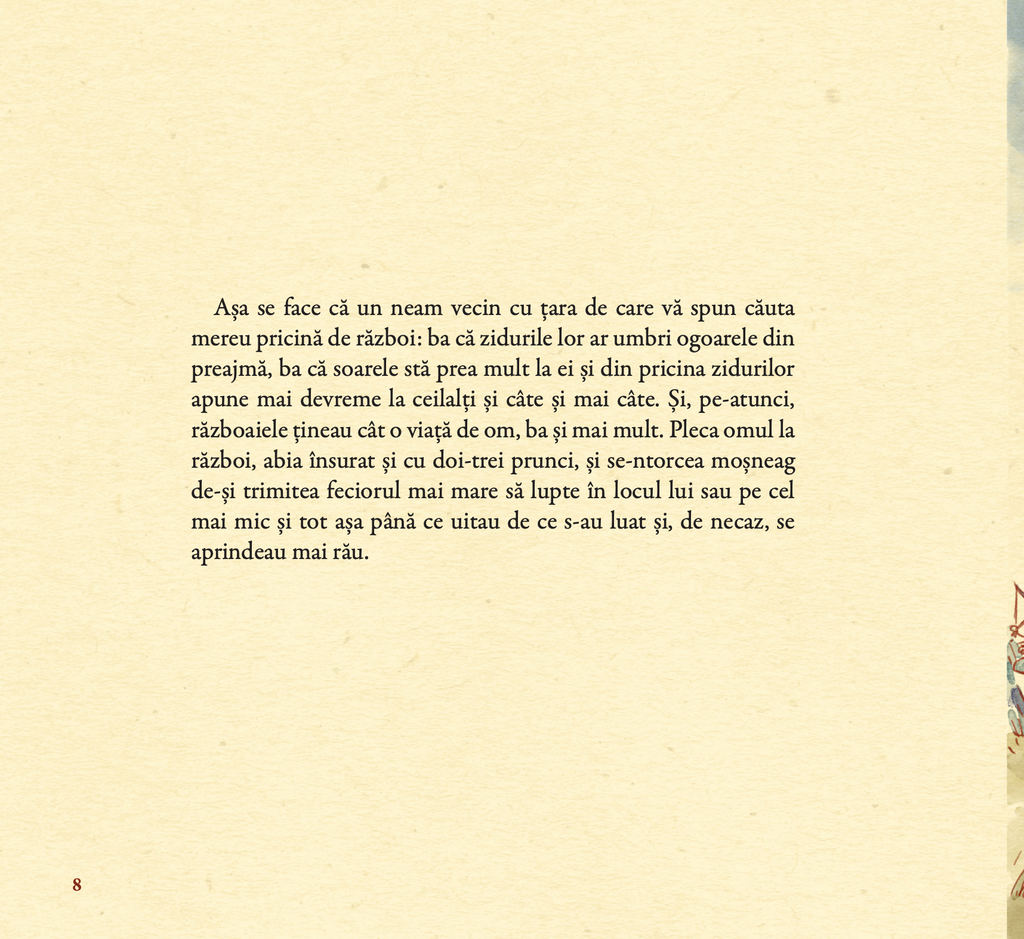 Așa se face că un neam vecin cu țara de care vă spun căuta mereu pricină de război: ba că zidurile lor ar umbri ogoarele din preajmă, ba că soarele stă prea mult la ei și din pricina zidurilor apune mai devreme la ceilalți și câte și mai câte. Și, pe-atunci, războaiele țineau cât o viață de om, ba și mai mult. Pleca omul la război, abia însurat și cu doi-trei prunci, și se-ntorcea moșneag de-și trimitea feciorul mai mare să lupte în locul lui sau pe cel mai mic și tot așa până ce uitau de ce s-au luat și, de necaz, se aprindeau mai rău.

8